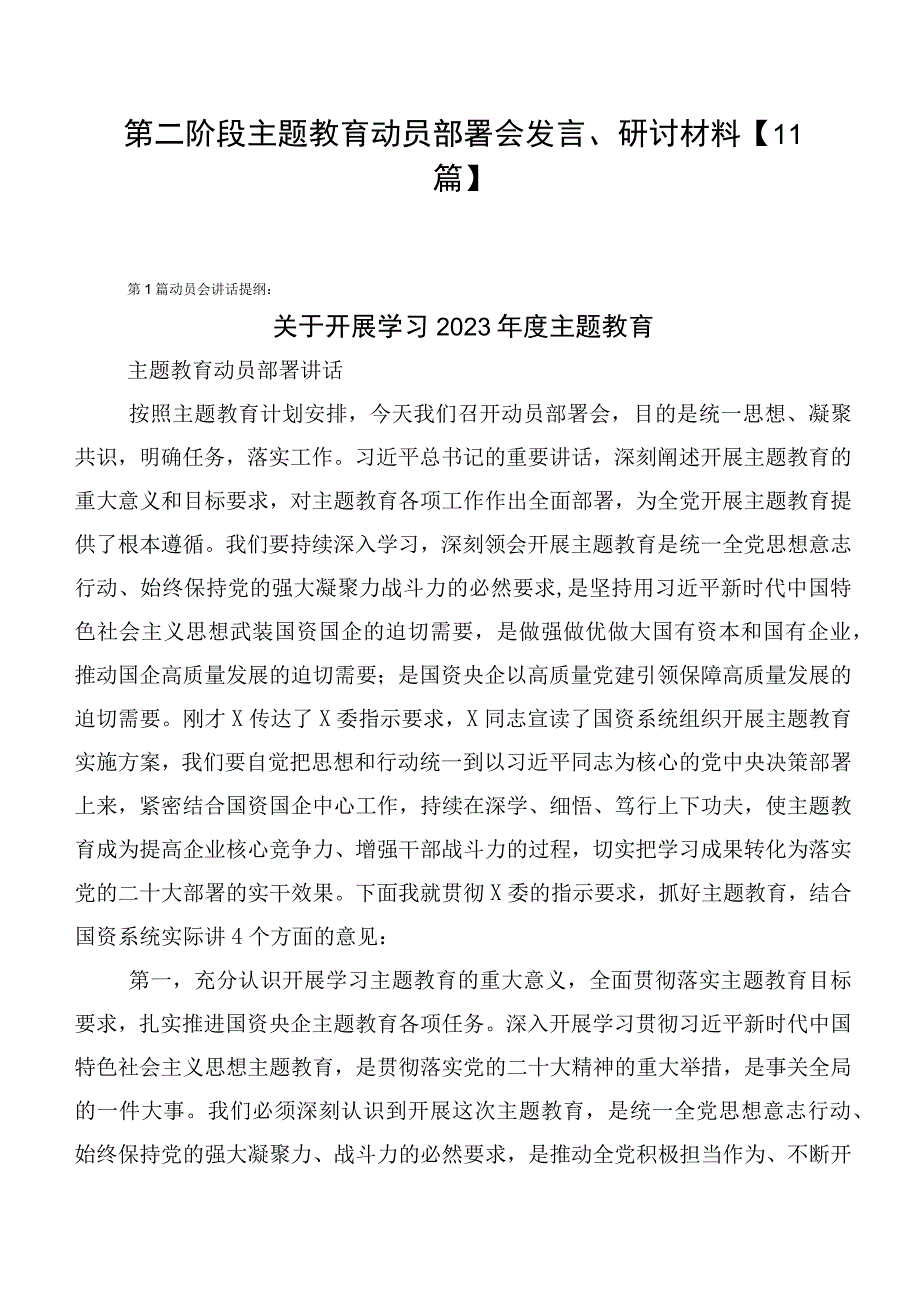 第二阶段主题教育动员部署会发言、研讨材料【11篇】

第1篇动员会讲话提纲：

关于开展学习2023年度主题教育

主题教育动员部署讲话

按照主题教育计划安排，今天我们召开动员部署会，目的是统一思想、凝聚共识，明确任务，落实工作。习近平总书记的重要讲话，深刻阐述开展主题教育的重大意义和目标要求，对主题教育各项工作作出全面部署，为全党开展主题教育提供了根本遵循。我们要持续深入学习，深刻领会开展主题教育是统一全党思想意志行动、始终保持党的强大凝聚力战斗力的必然要求，是坚持用习近平新时代中国特色社会主义思想武装国资国企的迫切需要，是做强做优做大国有资本和国有企业，推动国企高质量发展的迫切需要；是国资央企以高质量党建引领保障高质量发展的迫切需要。刚才X传达了X委指示要求，X同志宣读了国资系统组织开展主题教育实施方案，我们要自觉把思想和行动统一到以习近平同志为核心的党中央决策部署上来，紧密结合国资国企中心工作，持续在深学、细悟、笃行上下功夫，使主题教育成为提高企业核心竞争力、增强干部战斗力的过程，切实把学习成果转化为落实党的二十大部署的实干效果。下面我就贯彻X委的指示要求，抓好主题教育，结合国资系统实际讲4个方面的意见：

第一，充分认识开展学习主题教育的重大意义，全面贯彻落实主题教育目标要求，扎实推进国资央企主题教育各项任务。深入开展学习贯彻习近平新时代中国特色社会主义思想主题教育，是贯彻落实党的二十大精神的重大举措，是事关全局的一件大事。我们必须深刻认识到开展这次主题教育，是统一全党思想意志行动、始终保持党的强大凝聚力、战斗力的必然要求，是推动全党积极担当作为、不断开